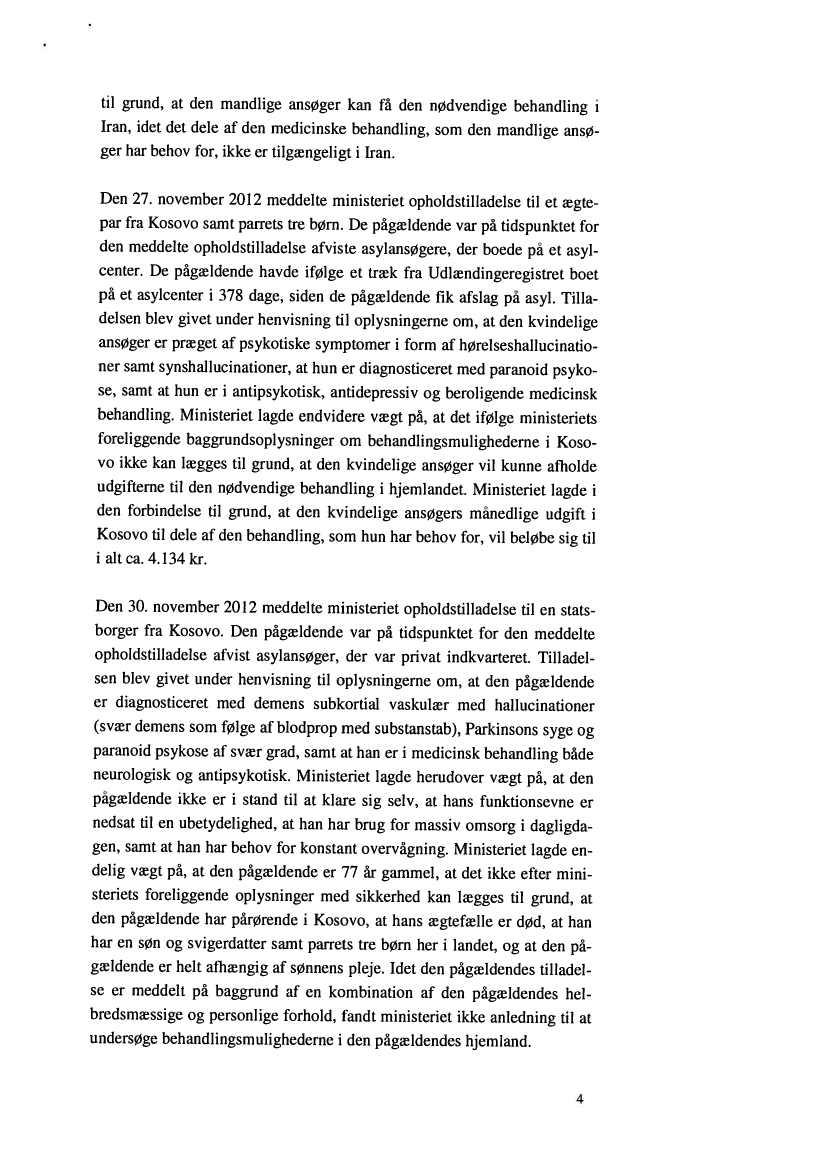 til grund, at den mandlige ansøger kan få den nødvendige behandling i Iran, idet det dele af den medicinske behandling, som den mandlige ansøger har behov for, ikke er tilgængeligt i Iran.

Den 27. november 2012 meddelte ministeriet opholdstilladelse til et ægtepar fra Kosovo samt parrets tre børn. De pågældende var på tidspunktet for den meddelte opholdstilladelse afviste asylansøgere, der boede på et asylcenter. De pågældende havde ifølge et træk fra Udlændingeregistret boet på et asylcenter i 378 dage, siden de pågældende fik afslag på asyl. Tilladelsen blev givet under henvisning til oplysningerne om, at den kvindelige ansøger er præget af psykotiske symptomer i form af hørelseshallucinationer samt synshallucinationer, at hun er diagnosticeret med paranoid psykose, samt at hun er i antipsykotisk, antidepressiv og beroligende medicinsk behandling. Ministeriet lagde endvidere vægt på, at det ifølge ministeriets foreliggende baggrundsoplysninger om behandlingsmulighederne i Kosovo ikke kan lægges til grund, at den kvindelige ansøger vil kunne afholde udgifterne til den nødvendige behandling i hjemlandet. Ministeriet lagde i den forbindelse til grund, at den kvindelige ansøgers månedlige udgift i Kosovo til dele af den behandling, som hun har behov for, vil beløbe sig til i alt ca. 4.134 kr.

Den 30. november 2012 meddelte ministeriet opholdstilladelse til en statsborger fra Kosovo. Den pågældende var på tidspunktet for den meddelte opholdstilladelse afvist asylansøger, der var privat indkvarteret. Tilladelsen blev givet under henvisning til oplysningerne om, at den pågældende er diagnosticeret med demens subkortial vaskulær med hallucinationer (svær demens som følge af blodprop med substanstab), Parkinsons syge og paranoid psykose af svær grad, samt at han er i medicinsk behandling både neurologisk og antipsykotisk. Ministeriet lagde herudover vægt på, at den pågældende ikke er i stand til at klare sig selv, at hans funktionsevne er nedsat til en ubetydelighed, at han har brug for massiv omsorg i dagligdagen, samt at han har behov for konstant overvågning. Ministeriet lagde endelig vægt på, at den pågældende er 77 år gammel, at det ikke efter ministeriets foreliggende oplysninger med sikkerhed kan lægges til grund, at den pågældende har pårørende i Kosovo, at hans ægtefælle er død, at han har en søn og svigerdatter samt parrets tre børn her i landet, og at den pågældende er helt afhængig af sønnens pleje. Idet den pågældendes tilladelse er meddelt på baggrund af en kombination af den pågældendes helbredsmæssige og personlige forhold, fandt ministeriet ikke anledning til at undersøge behandlingsmulighederne i den pågældendes hjemland.

4